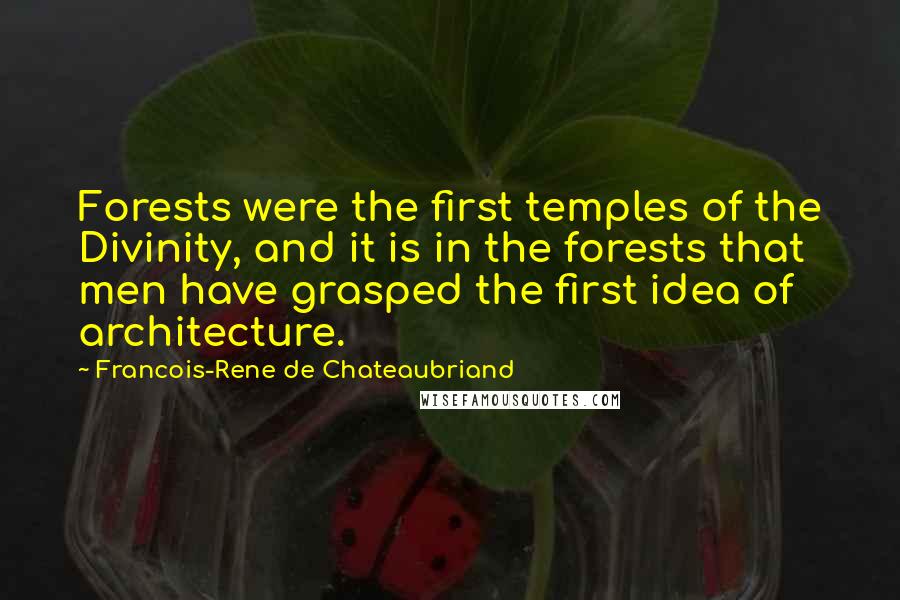 Forests were the first temples of the Divinity, and it is in the forests that men have grasped the first idea of architecture.

~ Francois-Rene de Chateaubriand

WISEFAMOUSQUOTES.COM